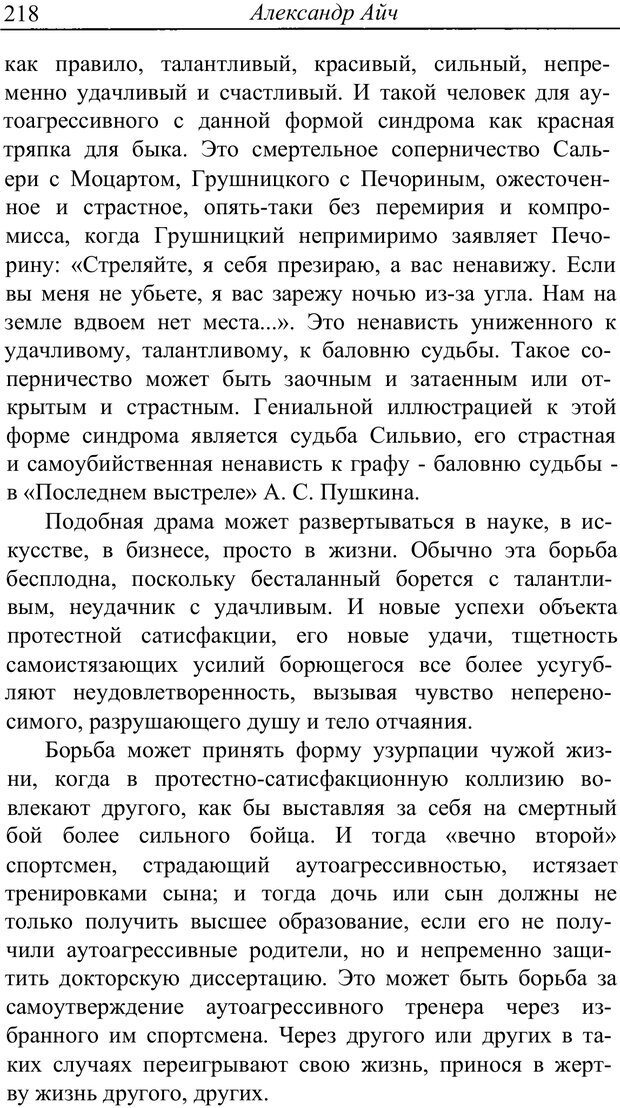 218 Александр Айч

как правило, талантливый, красивый, сильный, непременно удачливый и счастливый. И такой человек для аутоагрессивного с данной формой синдрома как красная тряпка для быка. Это смертельное соперничество Сальери с Моцартом, Грушницкого с Печориным, ожесточенное и страстное, опять-таки без перемирия и компромисса, когда Грушницкий непримиримо заявляет Печорину: «Стреляйте, я себя презираю, а вас ненавижу. Если вы меня не убьете, я вас зарежу ночью из-за угла. Нам на земле вдвоем нет места...». Это ненависть униженного к удачливому, талантливому, к баловню судьбы. Такое соперничество может быть заочным и затаенным или открытым и страстным. Гениальной иллюстрацией к этой форме синдрома является судьба Сильвио, его страстная и самоубийственная ненависть к графу - баловню судьбы - в «Последнем выстреле» А. С. Пушкина.

Подобная драма может развертываться в науке, в искусстве, в бизнесе, просто в жизни. Обычно эта борьба бесплодна, поскольку бесталанный борется с талантливым, неудачник с удачливым. И новые успехи объекта протестной сатисфакции, его новые удачи, тщетность самоистязающих усилий борющегося все более усугубляют неудовлетворенность, вызывая чувство непереносимого, разрушающего душу и тело отчаяния.

Борьба может принять форму узурпации чужой жизни, когда в протестно-сатисфакционную коллизию вовлекают другого, как бы выставляя за себя на смертный бой более сильного бойца. И тогда «вечно второй» спортсмен, страдающий аутоагрессивностью, истязает тренировками сына; и тогда дочь или сын должны не только получить высшее образование, если его не получили аутоагрессивные родители, но и непременно защитить докторскую диссертацию. Это может быть борьба за самоутверждение аутоагрессивного тренера через избранного им спортсмена. Через другого или других в таких случаях переигрывают свою жизнь, принося в жертву жизнь другого, других.